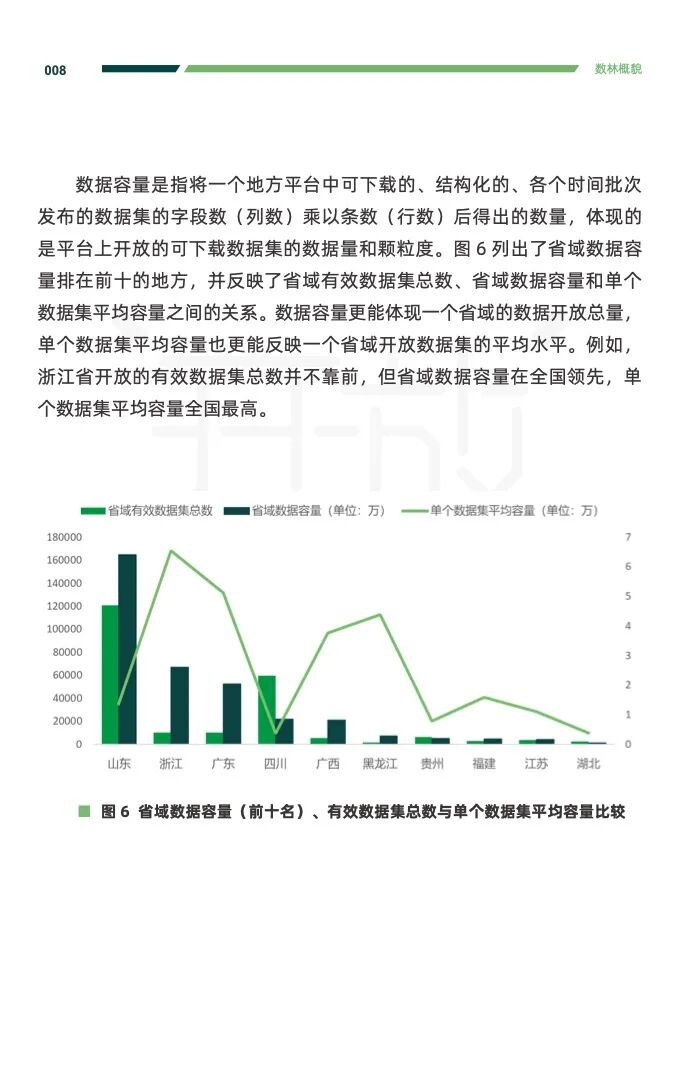 008

数林概貌

数据容量是指将一个地方平台中可下载的、结构化的、各个时间批次发布的数据集的字段数（列数）乘以条数（行数）后得出的数量，体现的是平台上开放的可下载数据集的数据量和颗粒度。图 6 列出了省域数据容量排在前十的地方，并反映了省域有效数据集总数、省域数据容量和单个数据集平均容量之间的关系。数据容量更能体现一个省域的数据开放总量，单个数据集平均容量也更能反映一个省域开放数据集的平均水平。例如，浙江省开放的有效数据集总数并不靠前，但省域数据容量在全国领先，单个数据集平均容量全国最高。

省域有效数据集总数　省域数据容量（单位：万）　单个数据集平均容量（单位：万）

180000
160000
140000
120000
100000
80000
60000
40000
20000
0

7
6
5
4
3
2
1
0

山东　浙江　广东　四川　广西　黑龙江　贵州　福建　江苏　湖北

图 6　省域数据容量（前十名）、有效数据集总数与单个数据集平均容量比较